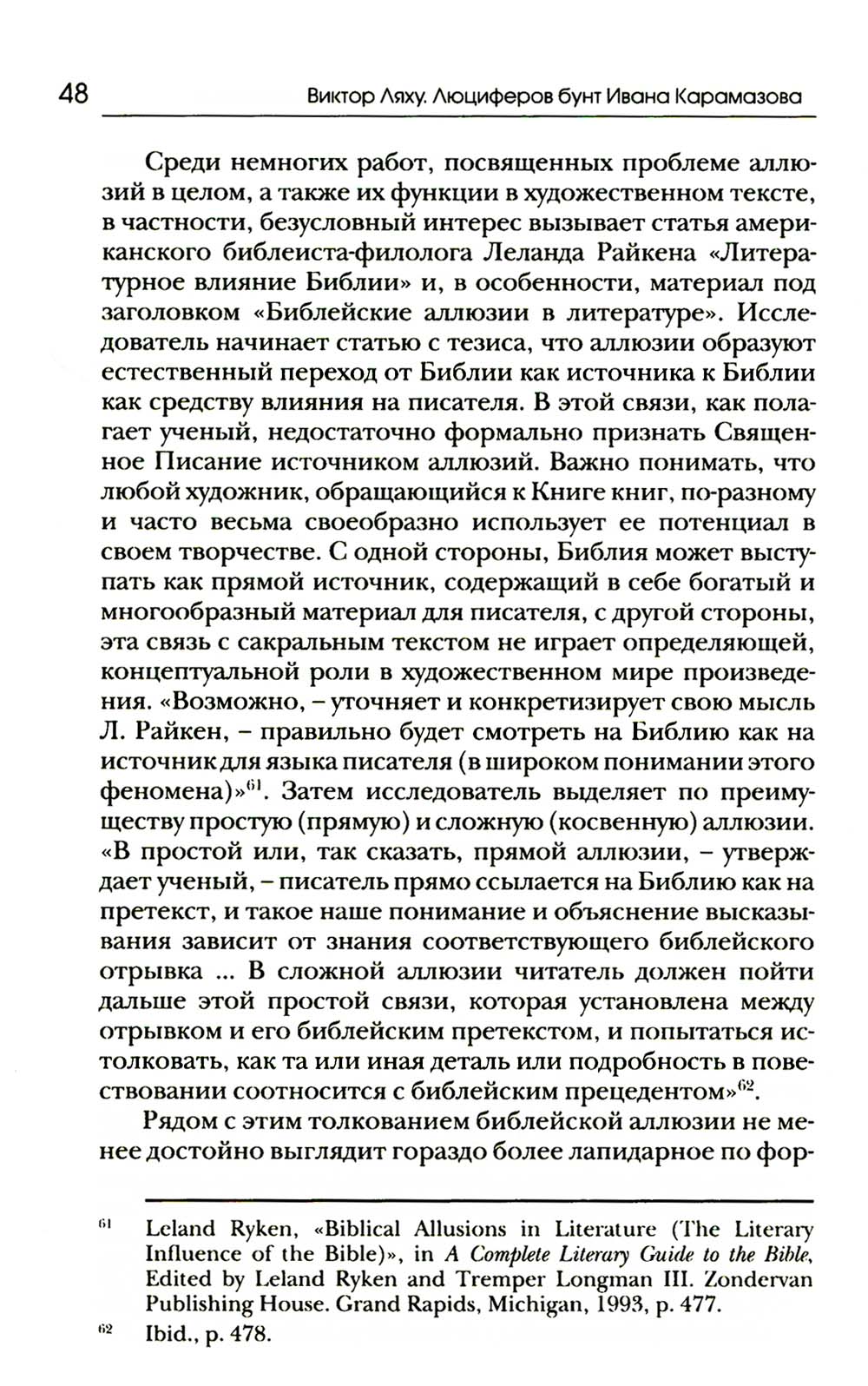 48 Виктор Ляху. Люциферов бунт Ивана Карамазова

Среди немногих работ, посвященных проблеме аллюзий в целом, а также их функции в художественном тексте, в частности, безусловный интерес вызывает статья американского библеиста-филолога Леланда Райкена «Литературное влияние Библии» и, в особенности, материал под заголовком «Библейские аллюзии в литературе». Исследователь начинает статью с тезиса, что аллюзии образуют естественный переход от Библии как источника к Библии как средству влияния на писателя. В этой связи, как полагает ученый, недостаточно формально признать Священное Писание источником аллюзий. Важно понимать, что любой художник, обращающийся к Книге книг, по-разному и часто весьма своеобразно использует ее потенциал в своем творчестве. С одной стороны, Библия может выступать как прямой источник, содержащий в себе богатый и многообразный материал для писателя, с другой стороны, эта связь с сакральным текстом не играет определяющей, концептуальной роли в художественном мире произведения. «Возможно, – уточняет и конкретизирует свою мысль Л. Райкен, – правильно будет смотреть на Библию как на источник для языка писателя (в широком понимании этого феномена)»$^{61}$. Затем исследователь выделяет по преимуществу простую (прямую) и сложную (косвенную) аллюзии. «В простой или, так сказать, прямой аллюзии, – утверждает ученый, – писатель прямо ссылается на Библию как на претекст, и такое наше понимание и объяснение высказывания зависит от знания соответствующего библейского отрывка ... В сложной аллюзии читатель должен пойти дальше этой простой связи, которая установлена между отрывком и его библейским претекстом, и попытаться истолковать, как та или иная деталь или подробность в повествовании соотносится с библейским прецедентом»$^{62}$.

Рядом с этим толкованием библейской аллюзии не менее достойно выглядит гораздо более лапидарное по фор-

$^{61}$ Leland Ryken, «Biblical Allusions in Literature (The Literary Influence of the Bible)», in A Complete Literary Guide to the Bible, Edited by Leland Ryken and Tremper Longman III. Zondervan Publishing House. Grand Rapids, Michigan, 1993, p. 477.

$^{62}$ Ibid., p. 478.